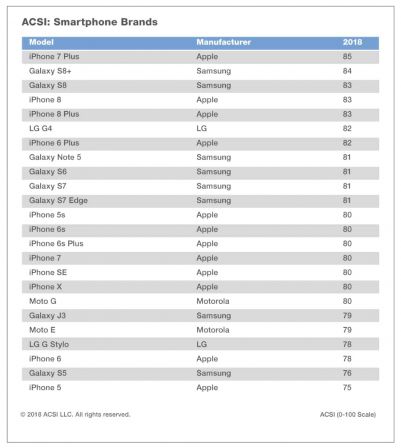 ACSI: Smartphone Brands

| Model | Manufacturer | 2018 |
|---|---|---|
| iPhone 7 Plus | Apple | 85 |
| Galaxy S8+ | Samsung | 84 |
| Galaxy S8 | Samsung | 83 |
| iPhone 8 | Apple | 83 |
| iPhone 8 Plus | Apple | 83 |
| LG G4 | LG | 82 |
| iPhone 6 Plus | Apple | 82 |
| Galaxy Note 5 | Samsung | 81 |
| Galaxy S6 | Samsung | 81 |
| Galaxy S7 | Samsung | 81 |
| Galaxy S7 Edge | Samsung | 81 |
| iPhone 5s | Apple | 80 |
| iPhone 6s | Apple | 80 |
| iPhone 6s Plus | Apple | 80 |
| iPhone 7 | Apple | 80 |
| iPhone SE | Apple | 80 |
| iPhone X | Apple | 80 |
| Moto G | Motorola | 80 |
| Galaxy J3 | Samsung | 79 |
| Moto E | Motorola | 79 |
| LG G Stylo | LG | 78 |
| iPhone 6 | Apple | 78 |
| Galaxy S5 | Samsung | 76 |
| iPhone 5 | Apple | 75 |

© 2018 ACSI LLC. All rights reserved.

ACSI (0-100 Scale)